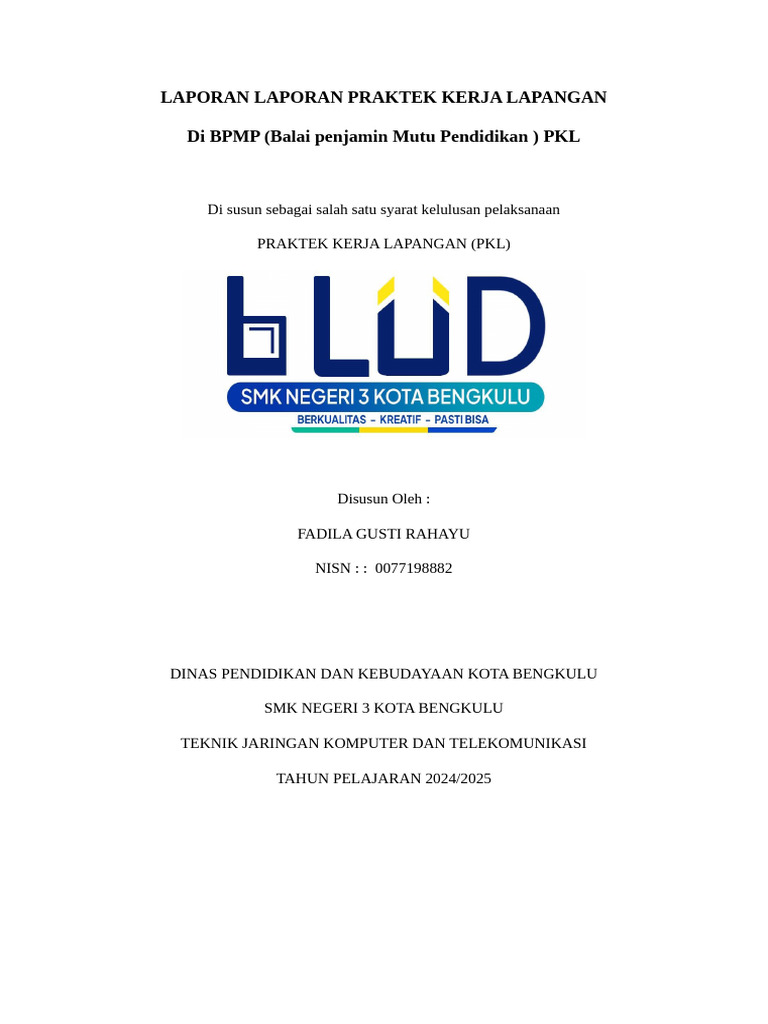 LAPORAN LAPORAN PRAKTEK KERJA LAPANGAN

Di BPMP (Balai penjamin Mutu Pendidikan ) PKL

Di susun sebagai salah satu syarat kelulusan pelaksanaan

PRAKTEK KERJA LAPANGAN (PKL)

bLUD

SMK NEGERI 3 KOTA BENGKULU

BERKUALITAS - KREATIF - PASTI BISA

Disusun Oleh :

FADILA GUSTI RAHAYU

NISN : : 0077198882

DINAS PENDIDIKAN DAN KEBUDAYAAN KOTA BENGKULU

SMK NEGERI 3 KOTA BENGKULU

TEKNIK JARINGAN KOMPUTER DAN TELEKOMUNIKASI

TAHUN PELAJARAN 2024/2025